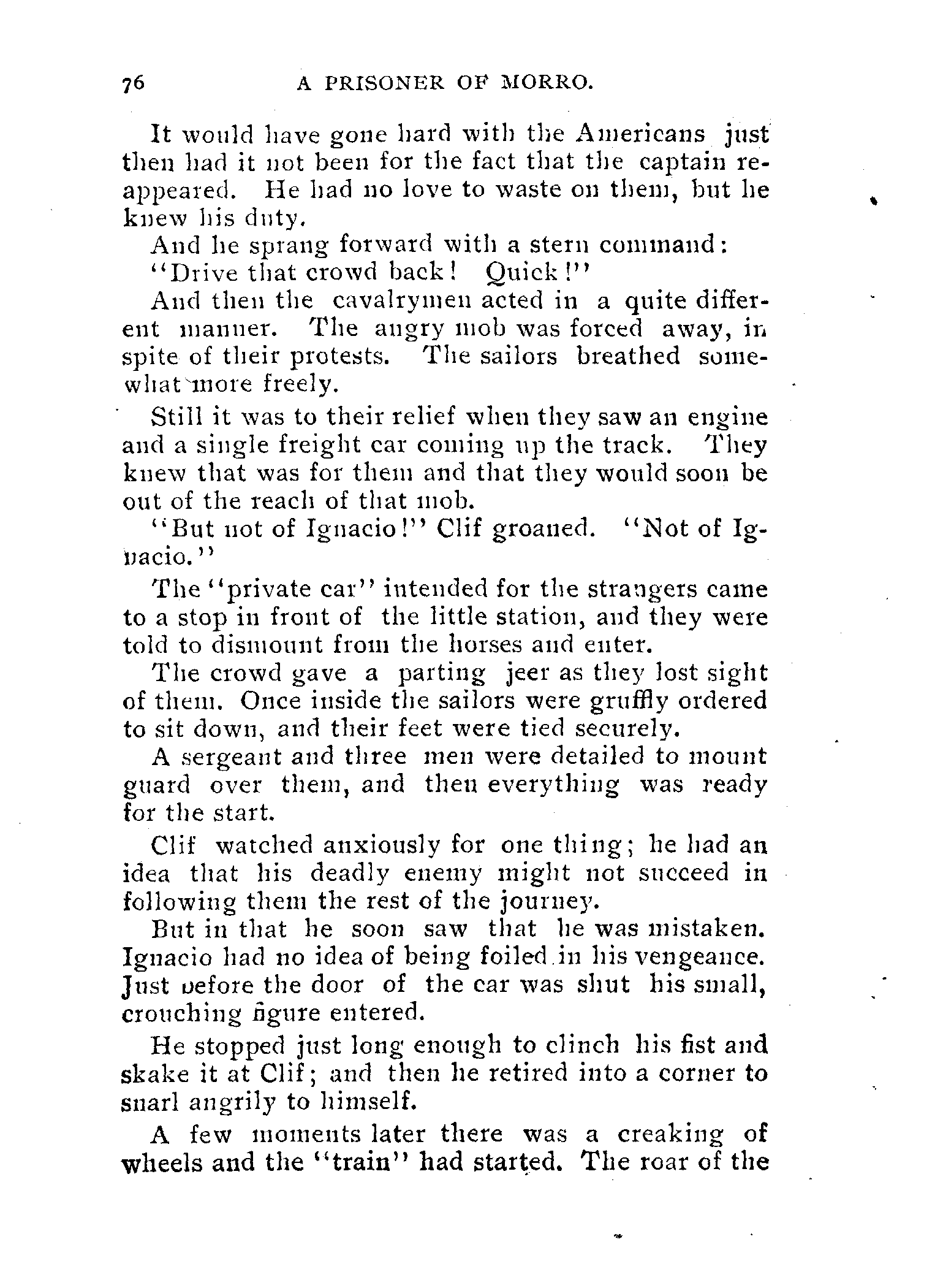 76 A PRISONER OF MORRO.

It would have gone hard with the Americans just then had it not been for the fact that the captain reappeared. He had no love to waste on them, but he knew his duty.

And he sprang forward with a stern command:

"Drive that crowd back! Quick!"

And then the cavalrymen acted in a quite different manner. The angry mob was forced away, in spite of their protests. The sailors breathed somewhat more freely.

Still it was to their relief when they saw an engine and a single freight car coming up the track. They knew that was for them and that they would soon be out of the reach of that mob.

"But not of Ignacio!" Clif groaned. "Not of Ignacio."

The "private car" intended for the strangers came to a stop in front of the little station, and they were told to dismount from the horses and enter.

The crowd gave a parting jeer as they lost sight of them. Once inside the sailors were gruffly ordered to sit down, and their feet were tied securely.

A sergeant and three men were detailed to mount guard over them, and then everything was ready for the start.

Clif watched anxiously for one thing; he had an idea that his deadly enemy might not succeed in following them the rest of the journey.

But in that he soon saw that he was mistaken. Ignacio had no idea of being foiled in his vengeance. Just before the door of the car was shut his small, crouching figure entered.

He stopped just long enough to clinch his fist and skake it at Clif; and then he retired into a corner to snarl angrily to himself.

A few moments later there was a creaking of wheels and the "train" had started. The roar of the